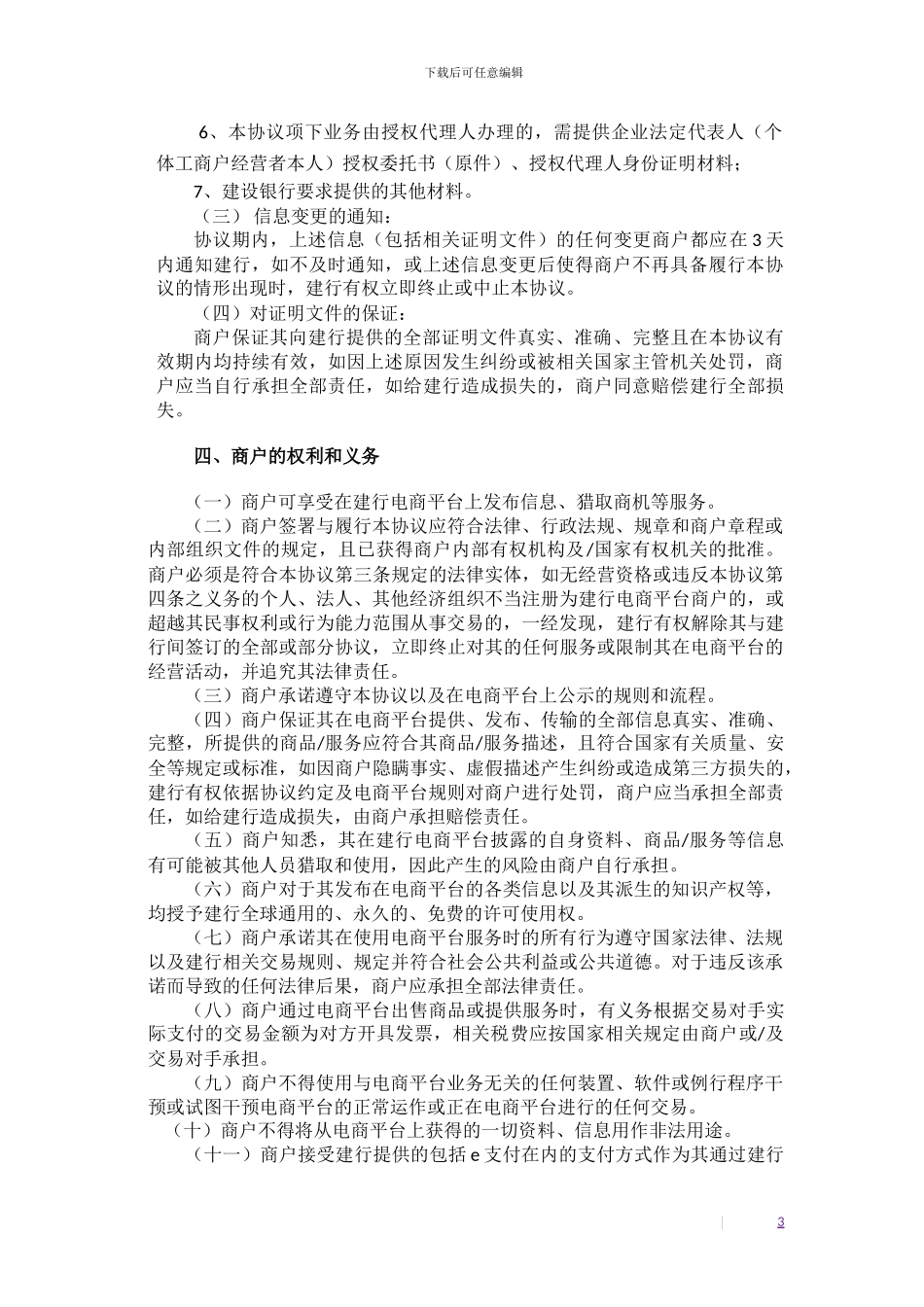 下载后可任意编辑

6、本协议项下业务由授权代理人办理的，需提供企业法定代表人（个体工商户经营者本人）授权委托书（原件）、授权代理人身份证明材料；

7、建设银行要求提供的其他材料。

（三） 信息变更的通知：

协议期内，上述信息（包括相关证明文件）的任何变更商户都应在 3 天内通知建行，如不及时通知，或上述信息变更后使得商户不再具备履行本协议的情形出现时，建行有权立即终止或中止本协议。

（四）对证明文件的保证：

商户保证其向建行提供的全部证明文件真实、准确、完整且在本协议有效期内均持续有效，如因上述原因发生纠纷或被相关国家主管机关处罚，商户应当自行承担全部责任，如给建行造成损失的，商户同意赔偿建行全部损失。

四、商户的权利和义务

（一）商户可享受在建行电商平台上发布信息、猎取商机等服务。

（二）商户签署与履行本协议应符合法律、行政法规、规章和商户章程或内部组织文件的规定，且已获得商户内部有权机构及/国家有权机关的批准。商户必须是符合本协议第三条规定的法律实体，如无经营资格或违反本协议第四条之义务的个人、法人、其他经济组织不当注册为建行电商平台商户的，或超越其民事权利或行为能力范围从事交易的，一经发现，建行有权解除其与建行间签订的全部或部分协议，立即终止对其的任何服务或限制其在电商平台的经营活动，并追究其法律责任。

（三）商户承诺遵守本协议以及在电商平台上公示的规则和流程。

（四）商户保证其在电商平台提供、发布、传输的全部信息真实、准确、完整，所提供的商品/服务应符合其商品/服务描述，且符合国家有关质量、安全等规定或标准，如因商户隐瞒事实、虚假描述产生纠纷或造成第三方损失的，建行有权依据协议约定及电商平台规则对商户进行处罚，商户应当承担全部责任，如给建行造成损失，由商户承担赔偿责任。

（五）商户知悉，其在建行电商平台披露的自身资料、商品/服务等信息有可能被其他人员猎取和使用，因此产生的风险由商户自行承担。

（六）商户对于其发布在电商平台的各类信息以及其派生的知识产权等，均授予建行全球通用的、永久的、免费的许可使用权。

（七）商户承诺其在使用电商平台服务时的所有行为遵守国家法律、法规以及建行相关交易规则、规定并符合社会公共利益或公共道德。对于违反该承诺而导致的任何法律后果，商户应承担全部法律责任。

（八）商户通过电商平台出售商品或提供服务时，有义务根据交易对手实际支付的交易金额为对方开具发票，相关税费应按国家相关规定由商户或/及交易对手承担。

（九）商户不得使用与电商平台业务无关的任何装置、软件或例行程序干预或试图干预电商平台的正常运作或正在电商平台进行的任何交易。

（十）商户不得将从电商平台上获得的一切资料、信息用作非法用途。

（十一）商户接受建行提供的包括 e 支付在内的支付方式作为其通过建行

3